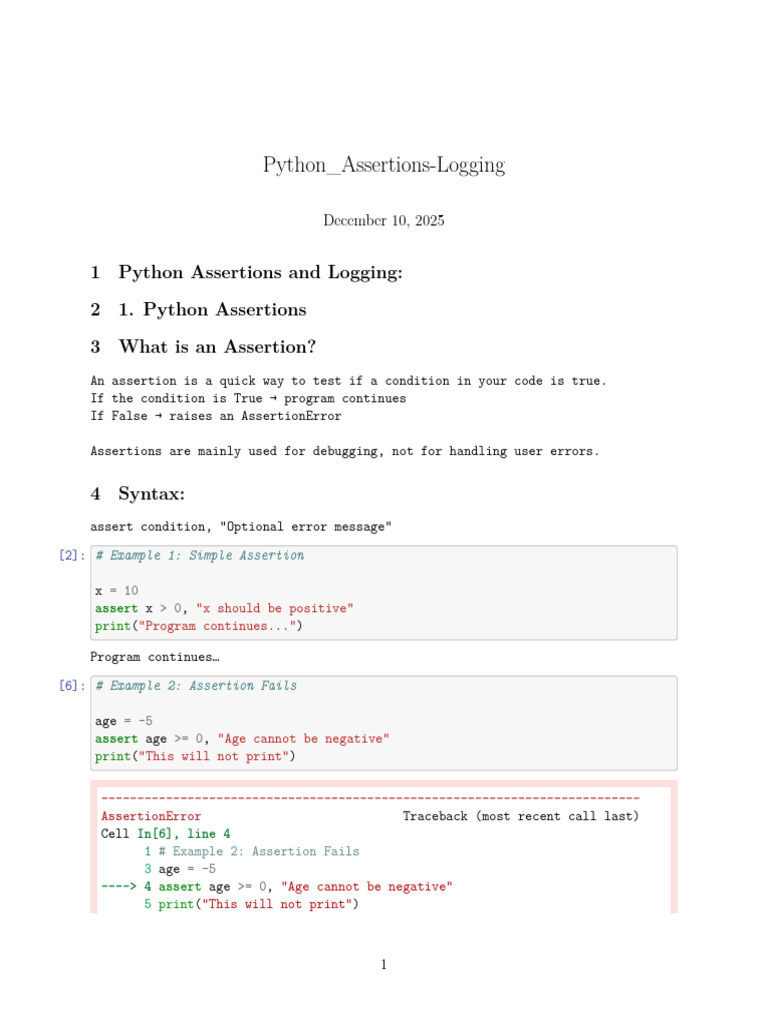 Python_Assertions-Logging

December 10, 2025

1 Python Assertions and Logging:

2 1. Python Assertions

3 What is an Assertion?

An assertion is a quick way to test if a condition in your code is true.
If the condition is True → program continues
If False → raises an AssertionError

Assertions are mainly used for debugging, not for handling user errors.

4 Syntax:

assert condition, "Optional error message"

[2]: # Example 1: Simple Assertion

x = 10
assert x > 0, "x should be positive"
print("Program continues...")

Program continues…

[6]: # Example 2: Assertion Fails

age = -5
assert age >= 0, "Age cannot be negative"
print("This will not print")

---------------------------------------------------------------------------
AssertionError                            Traceback (most recent call last)
Cell In[6], line 4
      1 # Example 2: Assertion Fails
      3 age = -5
----> 4 assert age >= 0, "Age cannot be negative"
      5 print("This will not print")

1